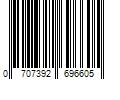 0 707392 696605